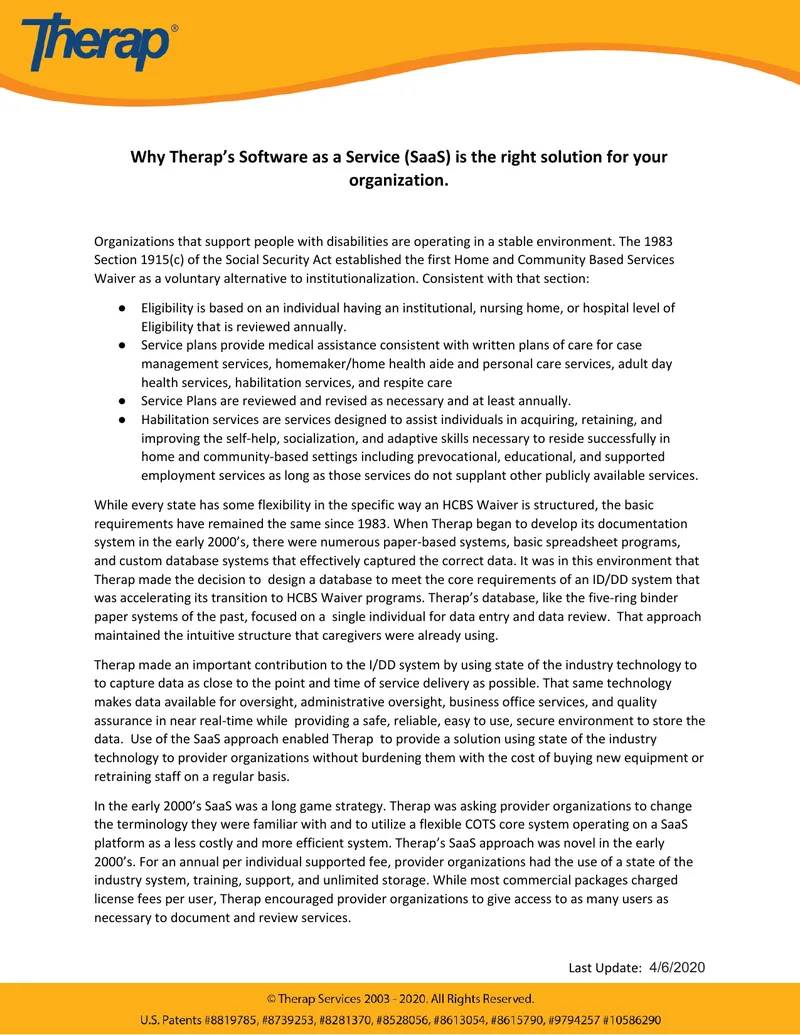 Therap®

Why Therap's Software as a Service (SaaS) is the right solution for your organization.

Organizations that support people with disabilities are operating in a stable environment. The 1983 Section 1915(c) of the Social Security Act established the first Home and Community Based Services Waiver as a voluntary alternative to institutionalization. Consistent with that section:

• Eligibility is based on an individual having an institutional, nursing home, or hospital level of Eligibility that is reviewed annually.
• Service plans provide medical assistance consistent with written plans of care for case management services, homemaker/home health aide and personal care services, adult day health services, habilitation services, and respite care
• Service Plans are reviewed and revised as necessary and at least annually.
• Habilitation services are services designed to assist individuals in acquiring, retaining, and improving the self-help, socialization, and adaptive skills necessary to reside successfully in home and community-based settings including prevocational, educational, and supported employment services as long as those services do not supplant other publicly available services.

While every state has some flexibility in the specific way an HCBS Waiver is structured, the basic requirements have remained the same since 1983. When Therap began to develop its documentation system in the early 2000's, there were numerous paper-based systems, basic spreadsheet programs, and custom database systems that effectively captured the correct data. It was in this environment that Therap made the decision to design a database to meet the core requirements of an ID/DD system that was accelerating its transition to HCBS Waiver programs. Therap's database, like the five-ring binder paper systems of the past, focused on a single individual for data entry and data review. That approach maintained the intuitive structure that caregivers were already using.

Therap made an important contribution to the I/DD system by using state of the industry technology to to capture data as close to the point and time of service delivery as possible. That same technology makes data available for oversight, administrative oversight, business office services, and quality assurance in near real-time while providing a safe, reliable, easy to use, secure environment to store the data. Use of the SaaS approach enabled Therap to provide a solution using state of the industry technology to provider organizations without burdening them with the cost of buying new equipment or retraining staff on a regular basis.

In the early 2000's SaaS was a long game strategy. Therap was asking provider organizations to change the terminology they were familiar with and to utilize a flexible COTS core system operating on a SaaS platform as a less costly and more efficient system. Therap's SaaS approach was novel in the early 2000's. For an annual per individual supported fee, provider organizations had the use of a state of the industry system, training, support, and unlimited storage. While most commercial packages charged license fees per user, Therap encouraged provider organizations to give access to as many users as necessary to document and review services.

Last Update: 4/6/2020

© Therap Services 2003 - 2020. All Rights Reserved.
U.S. Patents #8819785, #8739253, #8281370, #8528056, #8613054, #8615790, #9794257 #10586290